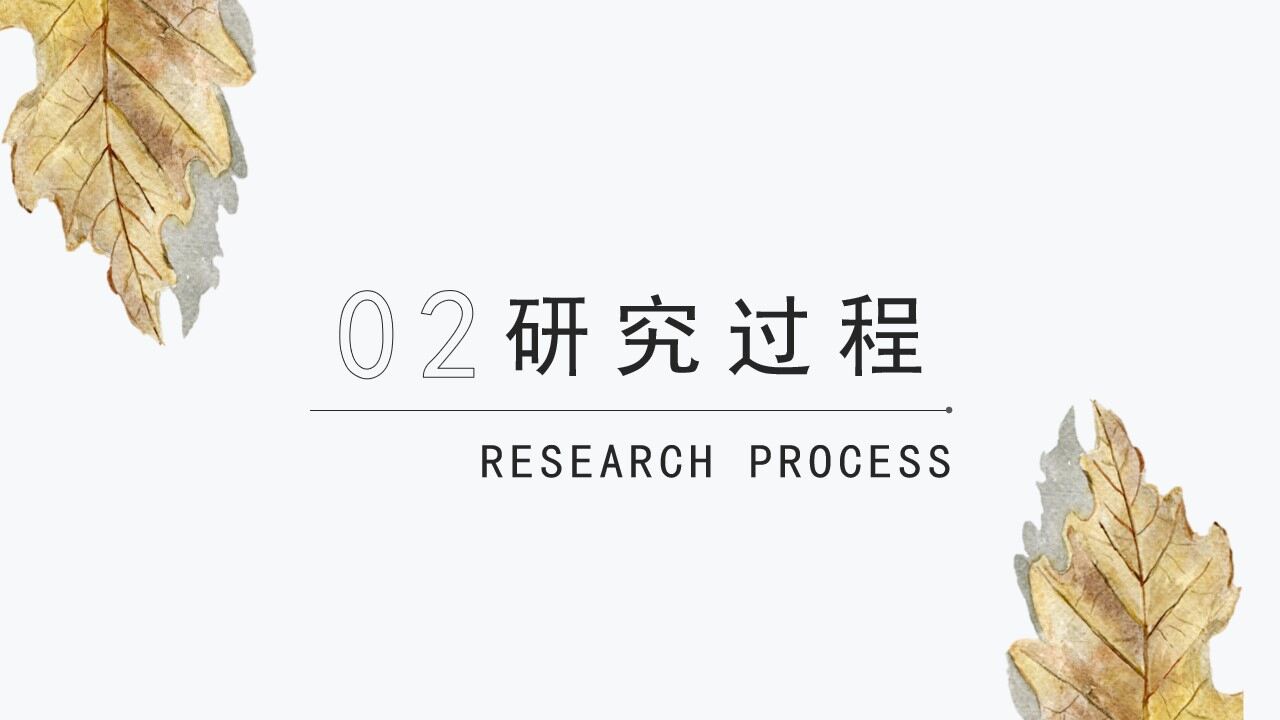 02 研究过程

RESEARCH PROCESS